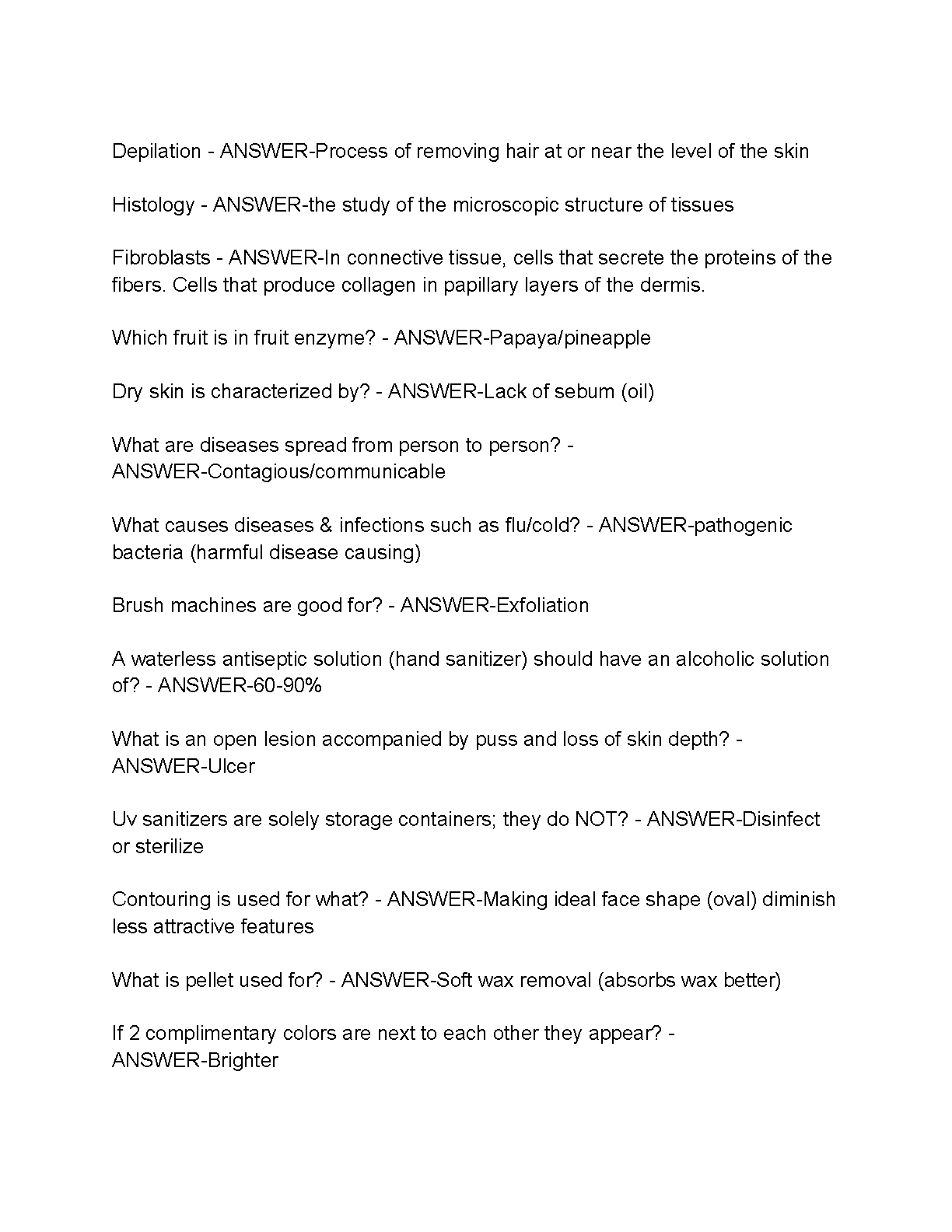 Depilation - ANSWER-Process of removing hair at or near the level of the skin

Histology - ANSWER-the study of the microscopic structure of tissues

Fibroblasts - ANSWER-In connective tissue, cells that secrete the proteins of the fibers. Cells that produce collagen in papillary layers of the dermis.

Which fruit is in fruit enzyme? - ANSWER-Papaya/pineapple

Dry skin is characterized by? - ANSWER-Lack of sebum (oil)

What are diseases spread from person to person? - ANSWER-Contagious/communicable

What causes diseases & infections such as flu/cold? - ANSWER-pathogenic bacteria (harmful disease causing)

Brush machines are good for? - ANSWER-Exfoliation

A waterless antiseptic solution (hand sanitizer) should have an alcoholic solution of? - ANSWER-60-90%

What is an open lesion accompanied by puss and loss of skin depth? - ANSWER-Ulcer

Uv sanitizers are solely storage containers; they do NOT? - ANSWER-Disinfect or sterilize

Contouring is used for what? - ANSWER-Making ideal face shape (oval) diminish less attractive features

What is pellet used for? - ANSWER-Soft wax removal (absorbs wax better)

If 2 complimentary colors are next to each other they appear? - ANSWER-Brighter